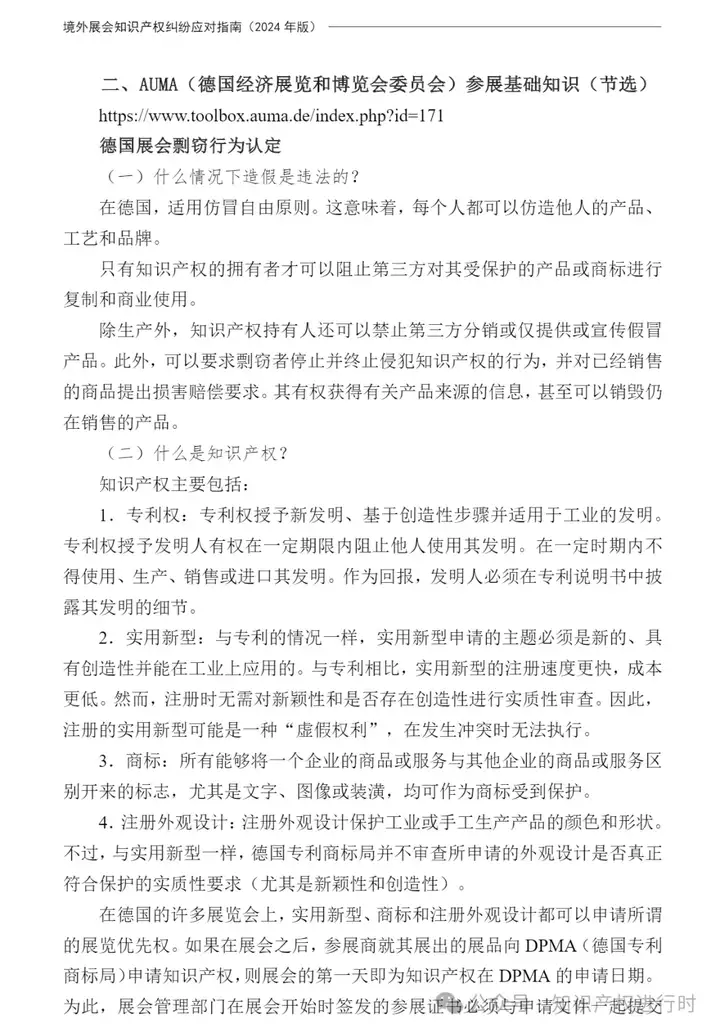 境外展会知识产权纠纷应对指南（2024 年版）

二、AUMA（德国经济展览和博览会委员会）参展基础知识（节选）

https://www.toolbox.auma.de/index.php?id=171

德国展会剽窃行为认定

（一）什么情况下造假是违法的？

在德国，适用仿冒自由原则。这意味着，每个人都可以仿造他人的产品、工艺和品牌。

只有知识产权的拥有者才可以阻止第三方对其受保护的产品或商标进行复制和商业使用。

除生产外，知识产权持有人还可以禁止第三方分销或仅提供或宣传假冒产品。此外，可以要求剽窃者停止并终止侵犯知识产权的行为，并对已经销售的商品提出损害赔偿要求。其有权获得有关产品来源的信息，甚至可以销毁仍在销售的产品。

（二）什么是知识产权？

知识产权主要包括：

1．专利权：专利权授予新发明、基于创造性步骤并适用于工业的发明。专利权授予发明人有权在一定期限内阻止他人使用其发明。在一定时期内不得使用、生产、销售或进口其发明。作为回报，发明人必须在专利说明书中披露其发明的细节。

2．实用新型：与专利的情况一样，实用新型申请的主题必须是新的、具有创造性并能在工业上应用的。与专利相比，实用新型的注册速度更快，成本更低。然而，注册时无需对新颖性和是否存在创造性进行实质性审查。因此，注册的实用新型可能是一种“虚假权利”，在发生冲突时无法执行。

3．商标：所有能够将一个企业的商品或服务与其他企业的商品或服务区别开来的标志，尤其是文字、图像或装潢，均可作为商标受到保护。

4．注册外观设计：注册外观设计保护工业或手工生产产品的颜色和形状。不过，与实用新型一样，德国专利商标局并不审查所申请的外观设计是否真正符合保护的实质性要求（尤其是新颖性和创造性）。

在德国的许多展览会上，实用新型、商标和注册外观设计都可以申请所谓的展览优先权。如果在展会之后，参展商就其展出的展品向 DPMA（德国专利商标局）申请知识产权，则展会的第一天即为知识产权在 DPMA 的申请日期。为此，展会管理部门在展会开始时签发的参展证书必须与申请文件一起提交

公众号·知识产权进行时